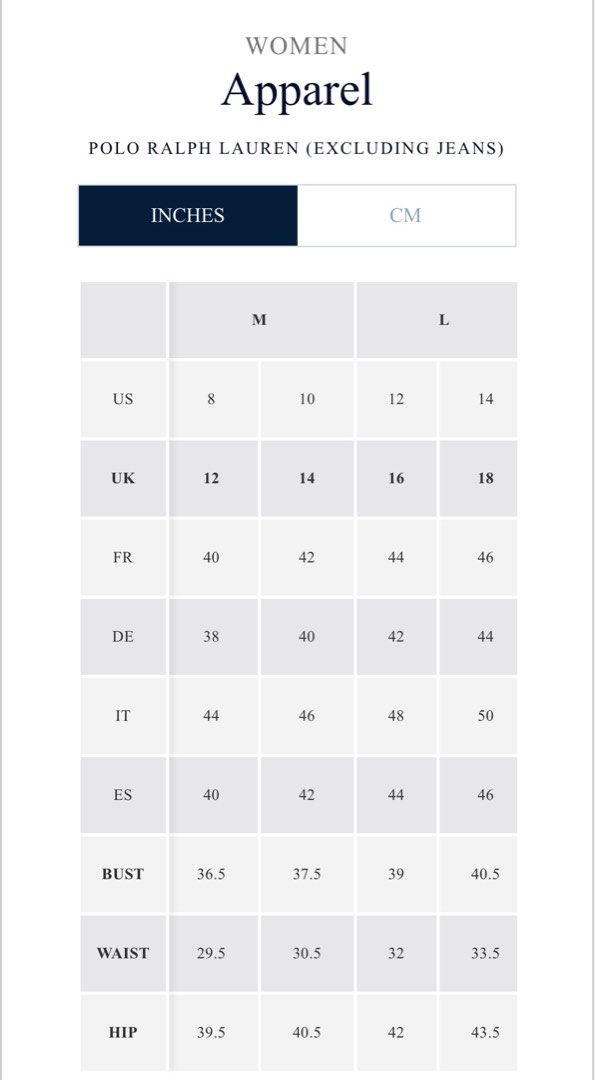 WOMEN
Apparel

POLO RALPH LAUREN (EXCLUDING JEANS)

INCHES CM

| | M | | L | |
|---|---|---|---|---|
| US | 8 | 10 | 12 | 14 |
| UK | 12 | 14 | 16 | 18 |
| FR | 40 | 42 | 44 | 46 |
| DE | 38 | 40 | 42 | 44 |
| IT | 44 | 46 | 48 | 50 |
| ES | 40 | 42 | 44 | 46 |
| BUST | 36.5 | 37.5 | 39 | 40.5 |
| WAIST | 29.5 | 30.5 | 32 | 33.5 |
| HIP | 39.5 | 40.5 | 42 | 43.5 |